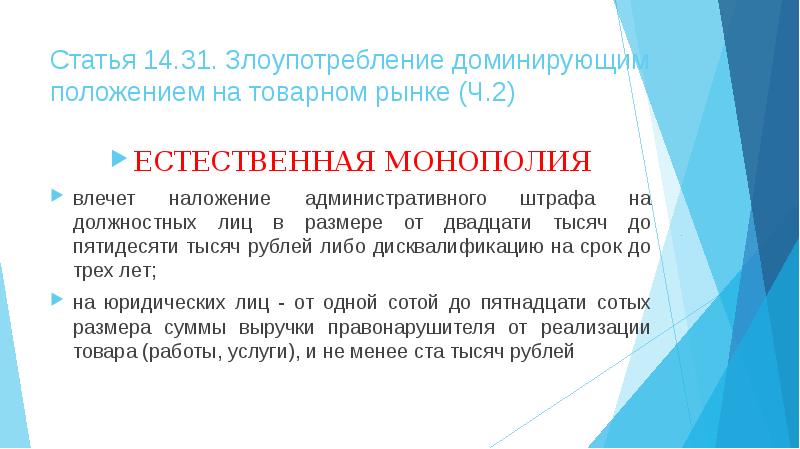 Статья 14.31. Злоупотребление доминирующим положением на товарном рынке (Ч.2)

ЕСТЕСТВЕННАЯ МОНОПОЛИЯ

влечет наложение административного штрафа на должностных лиц в размере от двадцати тысяч до пятидесяти тысяч рублей либо дисквалификацию на срок до трех лет;

на юридических лиц - от одной сотой до пятнадцати сотых размера суммы выручки правонарушителя от реализации товара (работы, услуги), и не менее ста тысяч рублей